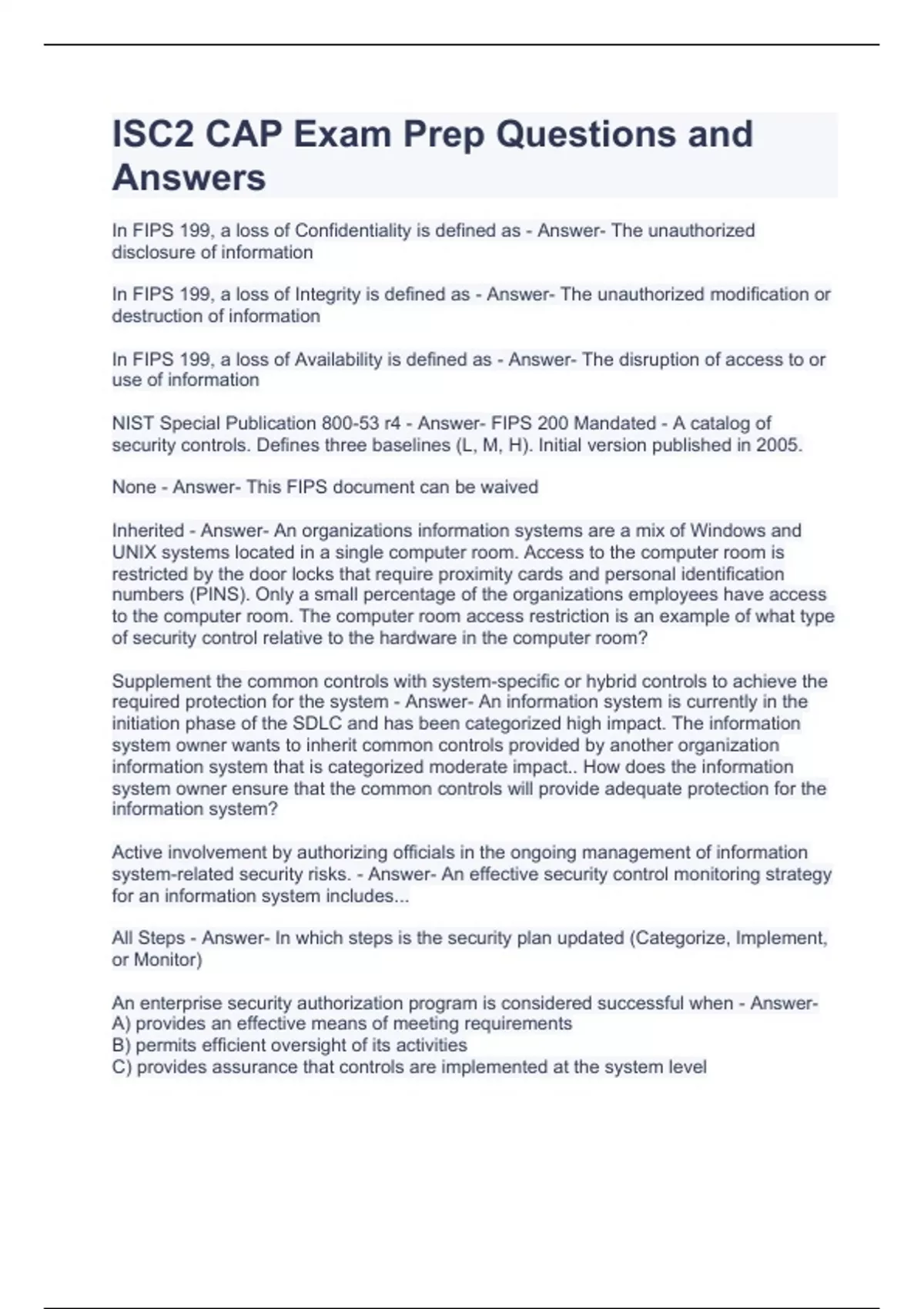 ISC2 CAP Exam Prep Questions and Answers

In FIPS 199, a loss of Confidentiality is defined as - Answer- The unauthorized disclosure of information

In FIPS 199, a loss of Integrity is defined as - Answer- The unauthorized modification or destruction of information

In FIPS 199, a loss of Availability is defined as - Answer- The disruption of access to or use of information

NIST Special Publication 800-53 r4 - Answer- FIPS 200 Mandated - A catalog of security controls. Defines three baselines (L, M, H). Initial version published in 2005.

None - Answer- This FIPS document can be waived

Inherited - Answer- An organizations information systems are a mix of Windows and UNIX systems located in a single computer room. Access to the computer room is restricted by the door locks that require proximity cards and personal identification numbers (PINS). Only a small percentage of the organizations employees have access to the computer room. The computer room access restriction is an example of what type of security control relative to the hardware in the computer room?

Supplement the common controls with system-specific or hybrid controls to achieve the required protection for the system - Answer- An information system is currently in the initiation phase of the SDLC and has been categorized high impact. The information system owner wants to inherit common controls provided by another organization information system that is categorized moderate impact.. How does the information system owner ensure that the common controls will provide adequate protection for the information system?

Active involvement by authorizing officials in the ongoing management of information system-related security risks. - Answer- An effective security control monitoring strategy for an information system includes...

All Steps - Answer- In which steps is the security plan updated (Categorize, Implement, or Monitor)

An enterprise security authorization program is considered successful when - Answer-
A) provides an effective means of meeting requirements
B) permits efficient oversight of its activities
C) provides assurance that controls are implemented at the system level